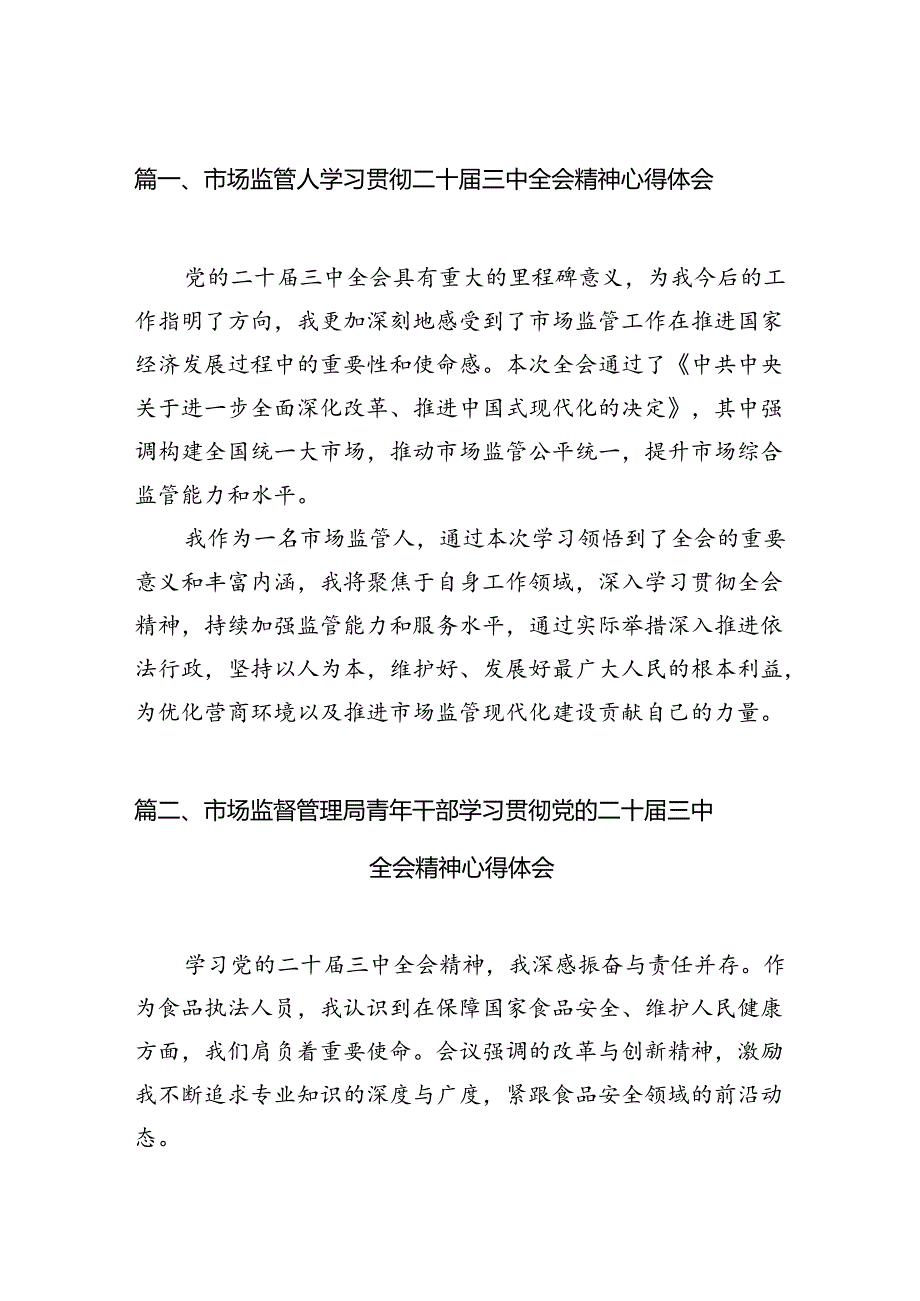 篇一、市场监管人学习贯彻二十届三中全会精神心得体会

党的二十届三中全会具有重大的里程碑意义，为我今后的工作指明了方向，我更加深刻地感受到了市场监管工作在推进国家经济发展过程中的重要性和使命感。本次全会通过了《中共中央关于进一步全面深化改革、推进中国式现代化的决定》，其中强调构建全国统一大市场，推动市场监管公平统一，提升市场综合监管能力和水平。

我作为一名市场监管人，通过本次学习领悟到了全会的重要意义和丰富内涵，我将聚焦于自身工作领域，深入学习贯彻全会精神，持续加强监管能力和服务水平，通过实际举措深入推进依法行政，坚持以人为本，维护好、发展好最广大人民的根本利益，为优化营商环境以及推进市场监管现代化建设贡献自己的力量。

篇二、市场监督管理局青年干部学习贯彻党的二十届三中全会精神心得体会

学习党的二十届三中全会精神，我深感振奋与责任并存。作为食品执法人员，我认识到在保障国家食品安全、维护人民健康方面，我们肩负着重要使命。会议强调的改革与创新精神，激励我不断追求专业知识的深度与广度，紧跟食品安全领域的前沿动态。